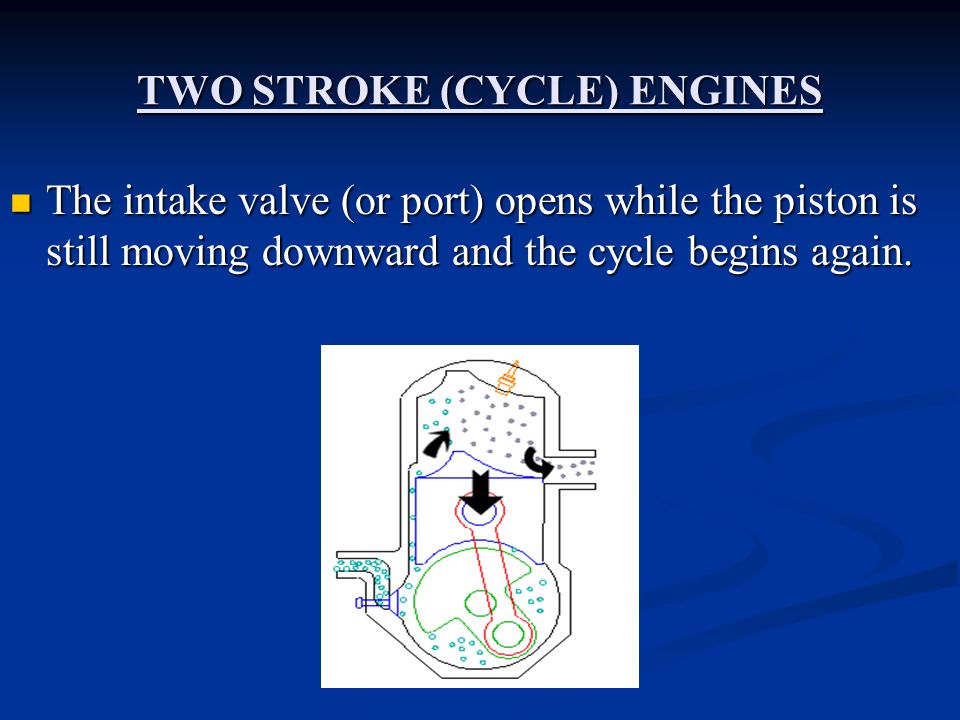 TWO STROKE (CYCLE) ENGINES

The intake valve (or port) opens while the piston is still moving downward and the cycle begins again.